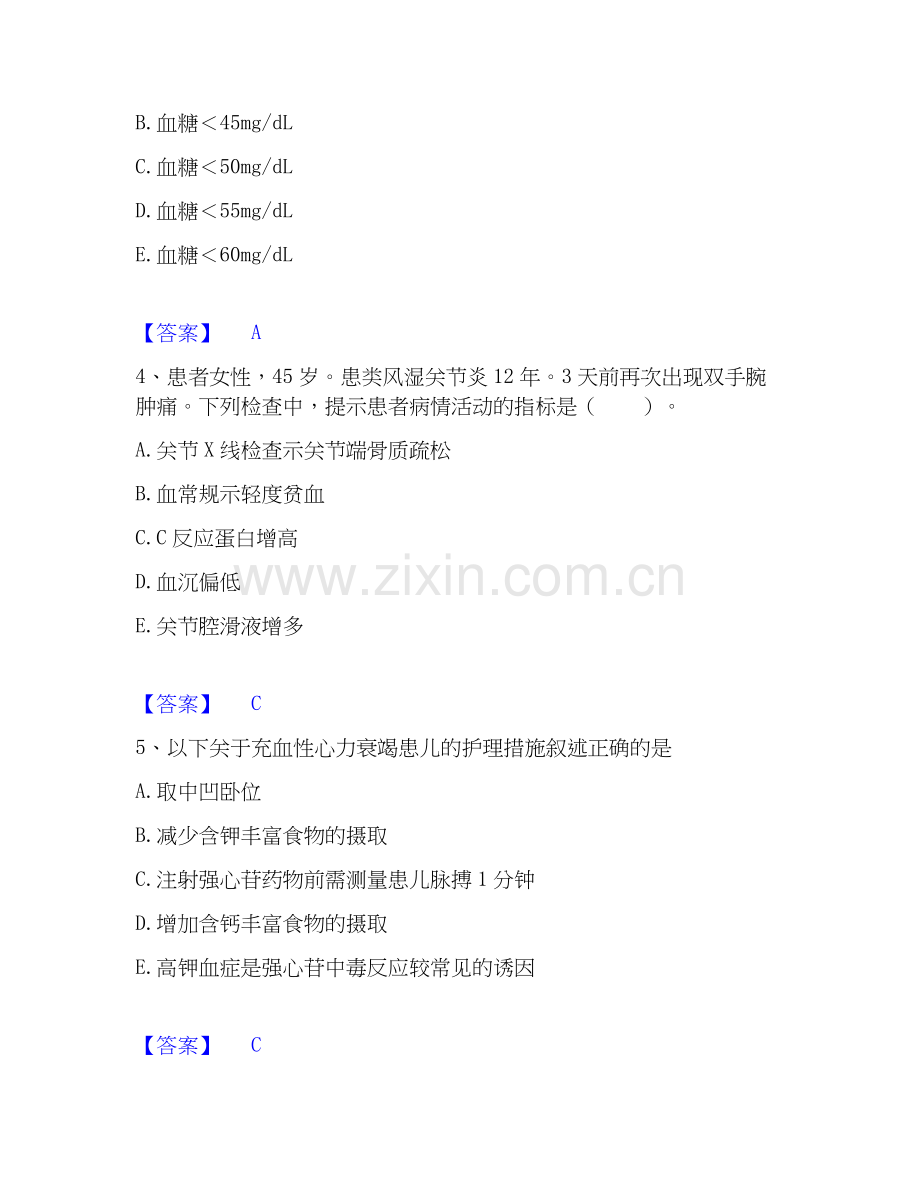 B.血糖＜45mg/dL

C.血糖＜50mg/dL

D.血糖＜55mg/dL

E.血糖＜60mg/dL

【答案】 A

4、患者女性，45岁。患类风湿关节炎12年。3天前再次出现双手腕肿痛。下列检查中，提示患者病情活动的指标是（ ）。

A.关节X线检查示关节端骨质疏松

B.血常规示轻度贫血

C.C反应蛋白增高

D.血沉偏低

E.关节腔滑液增多

【答案】 C

5、以下关于充血性心力衰竭患儿的护理措施叙述正确的是

A.取中凹卧位

B.减少含钾丰富食物的摄取

C.注射强心苷药物前需测量患儿脉搏1分钟

D.增加含钙丰富食物的摄取

E.高钾血症是强心苷中毒反应较常见的诱因

【答案】 C

www.zixin.com.cn